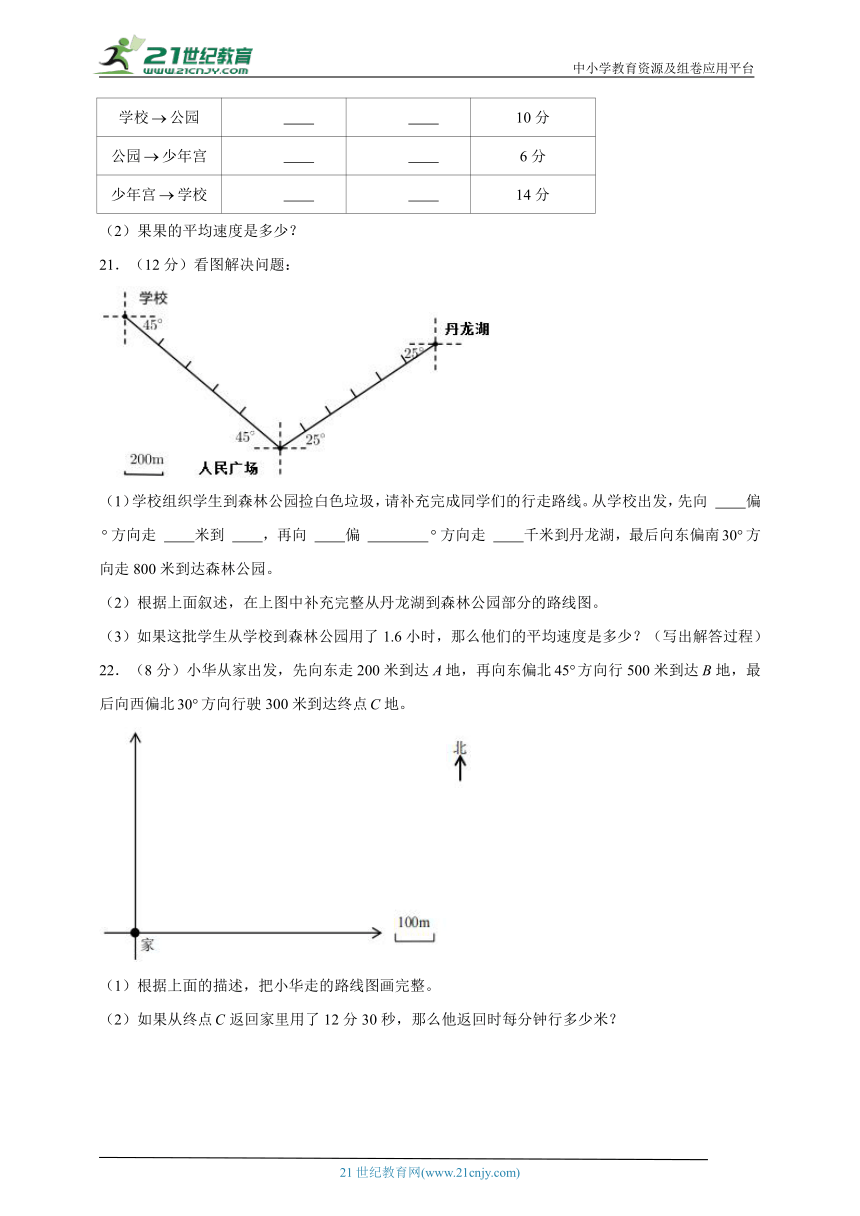 21世纪教育
www.21cnjy.com

中小学教育资源及组卷应用平台

| 学校→公园 | ____ | ____ | 10 分 |
|---|---|---|---|
| 公园→少年宫 | ____ | ____ | 6 分 |
| 少年宫→学校 | ____ | ____ | 14 分 |

（2）果果的平均速度是多少？

21．（12 分）看图解决问题：

学校
45°
丹龙湖
25°
45°
25°
200m
人民广场

（1）学校组织学生到森林公园捡白色垃圾，请补充完成同学们的行走路线。从学校出发，先向 ____偏 ° 方向走 ____米到 ____，再向 ____偏 ________° 方向走 ____千米到丹龙湖，最后向东偏南 30° 方向走 800 米到达森林公园。

（2）根据上面叙述，在上图中补充完整从丹龙湖到森林公园部分的路线图。

（3）如果这批学生从学校到森林公园用了 1.6 小时，那么他们的平均速度是多少？（写出解答过程）

22．（8 分）小华从家出发，先向东走 200 米到达 $A$ 地，再向东偏北 45° 方向行 500 米到达 $B$ 地，最后向西偏北 30° 方向行驶 300 米到达终点 $C$ 地。

北
100m
家

（1）根据上面的描述，把小华走的路线图画完整。

（2）如果从终点 $C$ 返回家里用了 12 分 30 秒，那么他返回时每分钟行多少米？

21 世纪教育网(www.21cnjy.com)